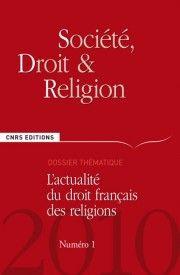 Société,
Droit &
Religion

CNRS EDITIONS

DOSSIER THÉMATIQUE

L'actualité
du droit français
des religions

2010

Numéro 1